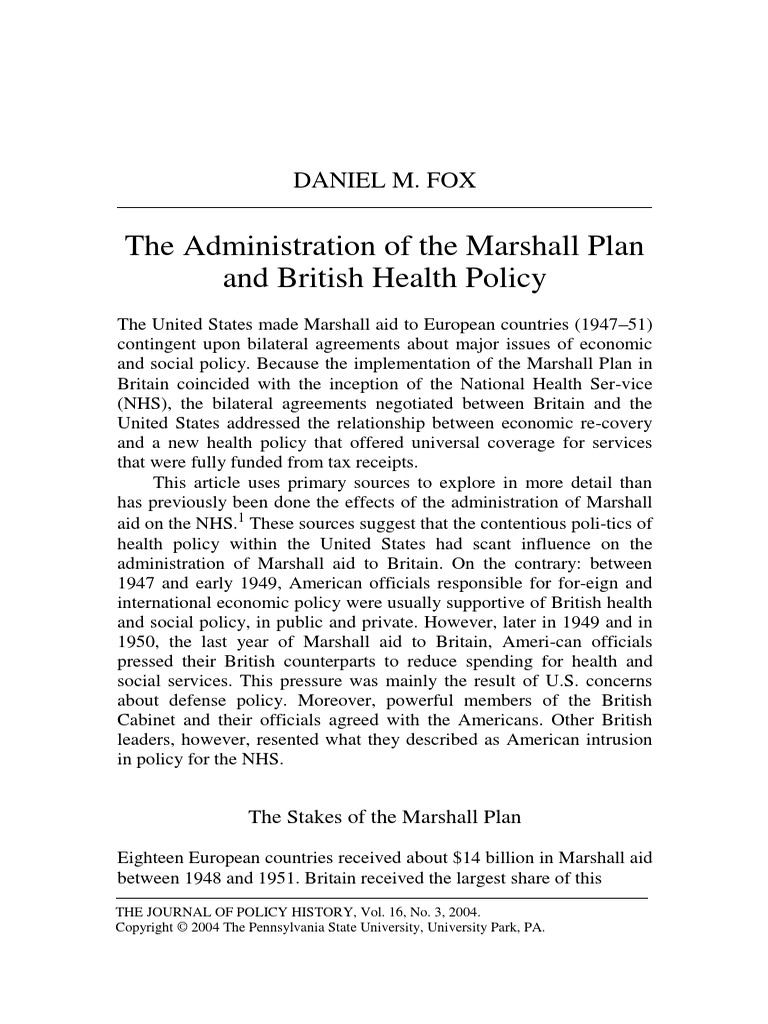 DANIEL M. FOX

The Administration of the Marshall Plan and British Health Policy

The United States made Marshall aid to European countries (1947–51) contingent upon bilateral agreements about major issues of economic and social policy. Because the implementation of the Marshall Plan in Britain coincided with the inception of the National Health Ser-vice (NHS), the bilateral agreements negotiated between Britain and the United States addressed the relationship between economic re-covery and a new health policy that offered universal coverage for services that were fully funded from tax receipts.

This article uses primary sources to explore in more detail than has previously been done the effects of the administration of Marshall aid on the NHS.$^1$ These sources suggest that the contentious poli-tics of health policy within the United States had scant influence on the administration of Marshall aid to Britain. On the contrary: between 1947 and early 1949, American officials responsible for for-eign and international economic policy were usually supportive of British health and social policy, in public and private. However, later in 1949 and in 1950, the last year of Marshall aid to Britain, Ameri-can officials pressed their British counterparts to reduce spending for health and social services. This pressure was mainly the result of U.S. concerns about defense policy. Moreover, powerful members of the British Cabinet and their officials agreed with the Americans. Other British leaders, however, resented what they described as American intrusion in policy for the NHS.

The Stakes of the Marshall Plan

Eighteen European countries received about \$14 billion in Marshall aid between 1948 and 1951. Britain received the largest share of this

THE JOURNAL OF POLICY HISTORY, Vol. 16, No. 3, 2004.
Copyright © 2004 The Pennsylvania State University, University Park, PA.